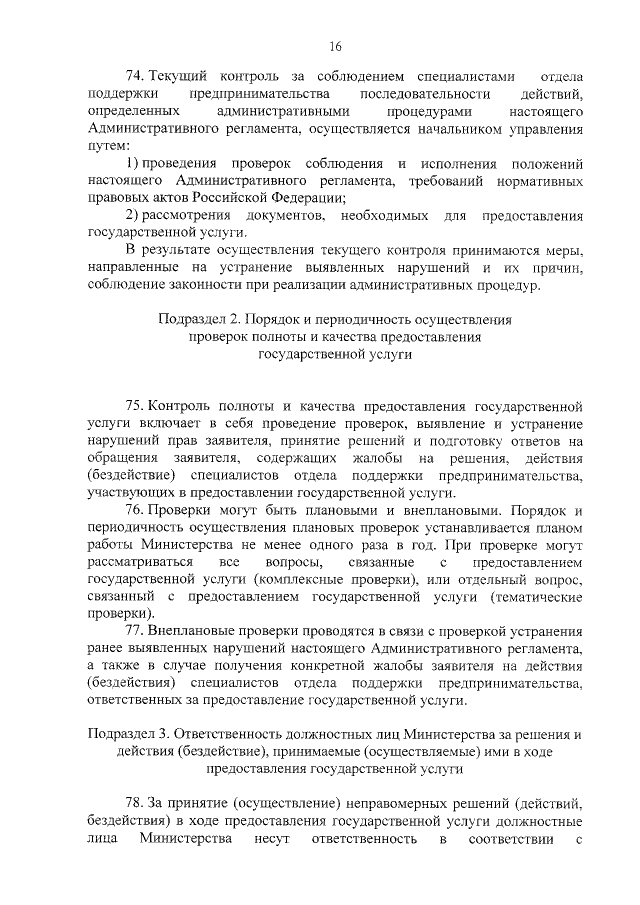 16

74. Текущий контроль за соблюдением специалистами отдела поддержки предпринимательства последовательности действий, определенных административными процедурами настоящего Административного регламента, осуществляется начальником управления путем:

1) проведения проверок соблюдения и исполнения положений настоящего Административного регламента, требований нормативных правовых актов Российской Федерации;

2) рассмотрения документов, необходимых для предоставления государственной услуги.

В результате осуществления текущего контроля принимаются меры, направленные на устранение выявленных нарушений и их причин, соблюдение законности при реализации административных процедур.

Подраздел 2. Порядок и периодичность осуществления проверок полноты и качества предоставления государственной услуги

75. Контроль полноты и качества предоставления государственной услуги включает в себя проведение проверок, выявление и устранение нарушений прав заявителя, принятие решений и подготовку ответов на обращения заявителя, содержащих жалобы на решения, действия (бездействие) специалистов отдела поддержки предпринимательства, участвующих в предоставлении государственной услуги.

76. Проверки могут быть плановыми и внеплановыми. Порядок и периодичность осуществления плановых проверок устанавливается планом работы Министерства не менее одного раза в год. При проверке могут рассматриваться все вопросы, связанные с предоставлением государственной услуги (комплексные проверки), или отдельный вопрос, связанный с предоставлением государственной услуги (тематические проверки).

77. Внеплановые проверки проводятся в связи с проверкой устранения ранее выявленных нарушений настоящего Административного регламента, а также в случае получения конкретной жалобы заявителя на действия (бездействия) специалистов отдела поддержки предпринимательства, ответственных за предоставление государственной услуги.

Подраздел 3. Ответственность должностных лиц Министерства за решения и действия (бездействие), принимаемые (осуществляемые) ими в ходе предоставления государственной услуги

78. За принятие (осуществление) неправомерных решений (действий, бездействия) в ходе предоставления государственной услуги должностные лица Министерства несут ответственность в соответствии с